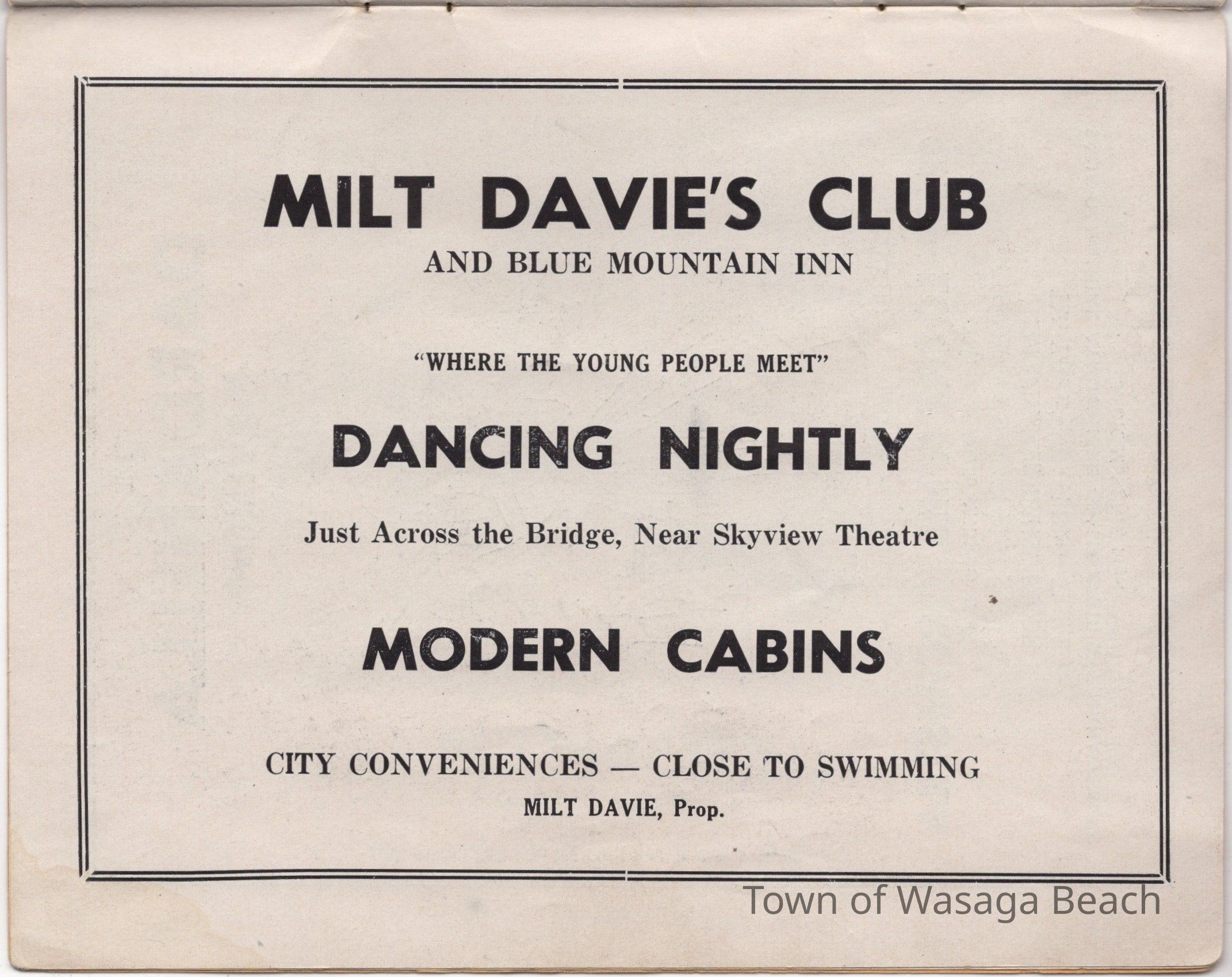 MILT DAVIE'S CLUB
AND BLUE MOUNTAIN INN

"WHERE THE YOUNG PEOPLE MEET"

DANCING NIGHTLY

Just Across the Bridge, Near Skyview Theatre

MODERN CABINS

CITY CONVENIENCES — CLOSE TO SWIMMING
MILT DAVIE, Prop.

Town of Wasaga Beach